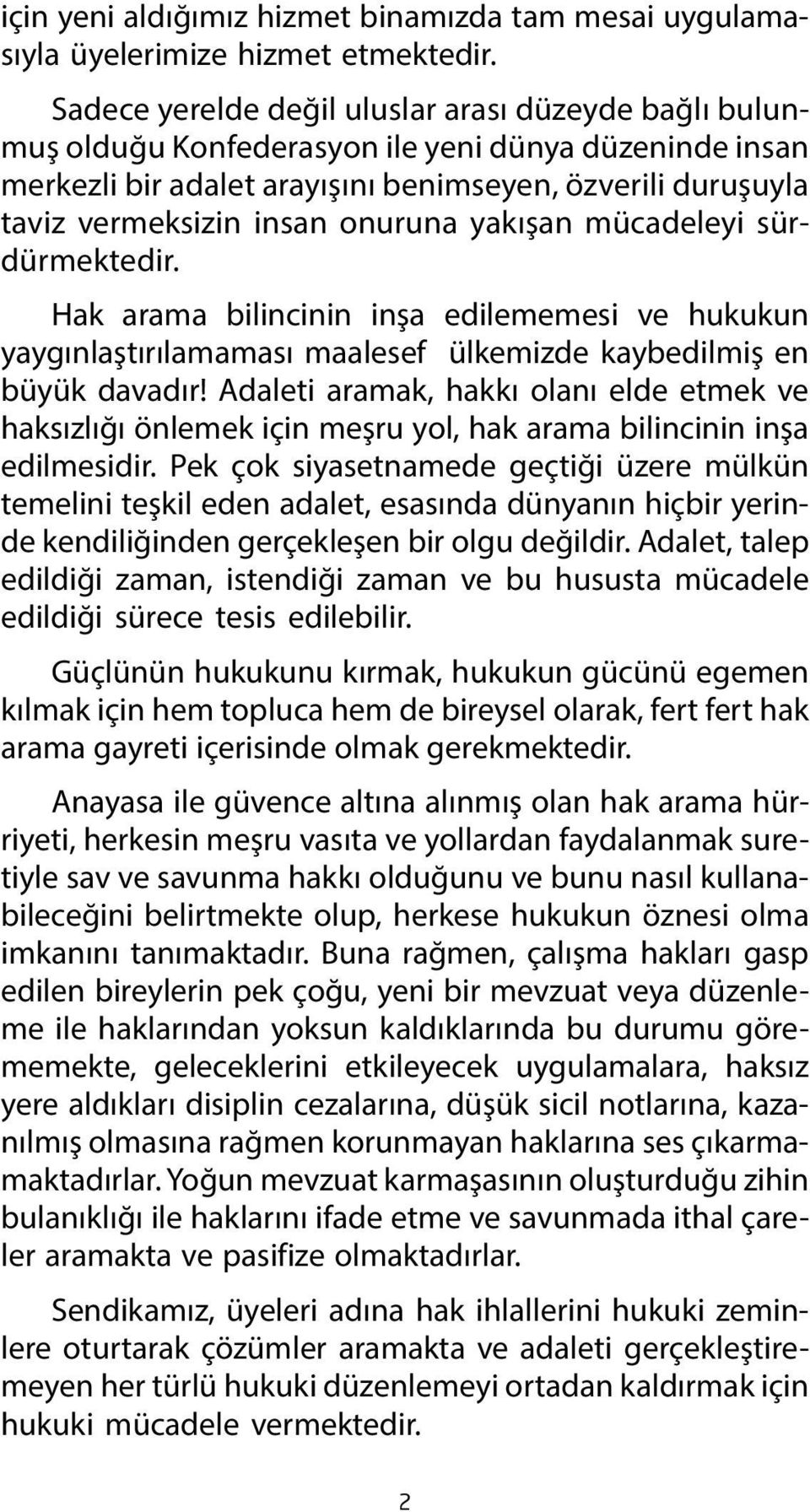 için yeni aldığımız hizmet binamızda tam mesai uygulamasıyla üyelerimize hizmet etmektedir.

Sadece yerelde değil uluslar arası düzeyde bağlı bulunmuş olduğu Konfederasyon ile yeni dünya düzeninde insan merkezli bir adalet arayışını benimseyen, özverili duruşuyla taviz vermeksizin insan onuruna yakışan mücadeleyi sürdürmektedir.

Hak arama bilincinin inşa edilememesi ve hukukun yaygınlaştırılamaması maalesef ülkemizde kaybedilmiş en büyük davadır! Adaleti aramak, hakkı olanı elde etmek ve haksızlığı önlemek için meşru yol, hak arama bilincinin inşa edilmesidir. Pek çok siyasetnamede geçtiği üzere mülkün temelini teşkil eden adalet, esasında dünyanın hiçbir yerinde kendiliğinden gerçekleşen bir olgu değildir. Adalet, talep edildiği zaman, istendiği zaman ve bu hususta mücadele edildiği sürece tesis edilebilir.

Güçlünün hukukunu kırmak, hukukun gücünü egemen kılmak için hem topluca hem de bireysel olarak, fert fert hak arama gayreti içerisinde olmak gerekmektedir.

Anayasa ile güvence altına alınmış olan hak arama hürriyeti, herkesin meşru vasıta ve yollardan faydalanmak suretiyle sav ve savunma hakkı olduğunu ve bunu nasıl kullanabileceğini belirtmekte olup, herkese hukukun öznesi olma imkanını tanımaktadır. Buna rağmen, çalışma hakları gasp edilen bireylerin pek çoğu, yeni bir mevzuat veya düzenleme ile haklarından yoksun kaldıklarında bu durumu görememekte, geleceklerini etkileyecek uygulamalara, haksız yere aldıkları disiplin cezalarına, düşük sicil notlarına, kazanılmış olmasına rağmen korunmayan haklarına ses çıkarmamaktadırlar. Yoğun mevzuat karmaşasının oluşturduğu zihin bulanıklığı ile haklarını ifade etme ve savunmada ithal çareler aramakta ve pasifize olmaktadırlar.

Sendikamız, üyeleri adına hak ihlallerini hukuki zeminlere oturtarak çözümler aramakta ve adaleti gerçekleştiremeyen her türlü hukuki düzenlemeyi ortadan kaldırmak için hukuki mücadele vermektedir.

2